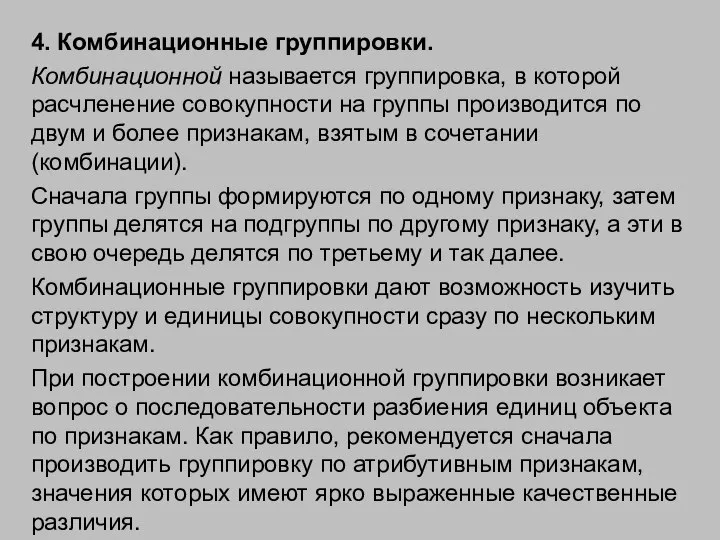 4. Комбинационные группировки.

Комбинационной называется группировка, в которой расчленение совокупности на группы производится по двум и более признакам, взятым в сочетании (комбинации).

Сначала группы формируются по одному признаку, затем группы делятся на подгруппы по другому признаку, а эти в свою очередь делятся по третьему и так далее.

Комбинационные группировки дают возможность изучить структуру и единицы совокупности сразу по нескольким признакам.

При построении комбинационной группировки возникает вопрос о последовательности разбиения единиц объекта по признакам. Как правило, рекомендуется сначала производить группировку по атрибутивным признакам, значения которых имеют ярко выраженные качественные различия.